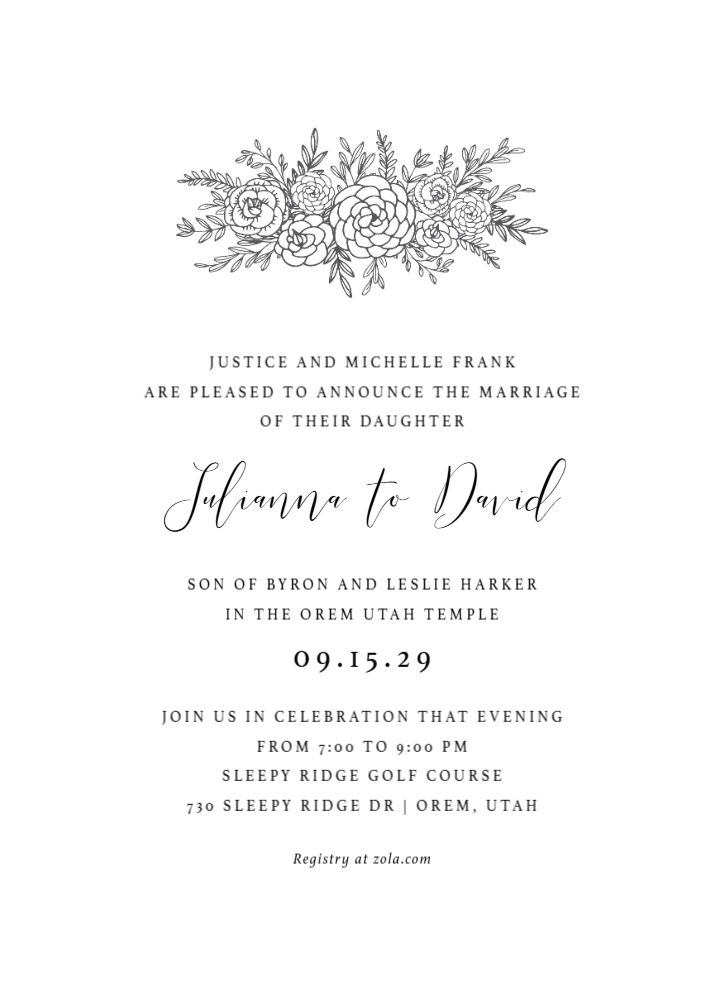 JUSTICE AND MICHELLE FRANK
ARE PLEASED TO ANNOUNCE THE MARRIAGE
OF THEIR DAUGHTER

Julianna to David

SON OF BYRON AND LESLIE HARKER
IN THE OREM UTAH TEMPLE

09.15.29

JOIN US IN CELEBRATION THAT EVENING
FROM 7:00 TO 9:00 PM
SLEEPY RIDGE GOLF COURSE
730 SLEEPY RIDGE DR | OREM, UTAH

Registry at zola.com